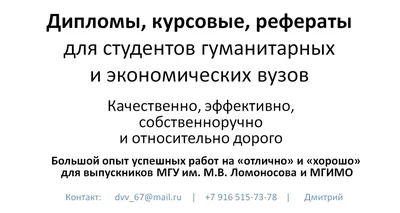 Дипломы, курсовые, рефераты
для студентов гуманитарных и экономических вузов

Качественно, эффективно, собственноручно и относительно дорого

Большой опыт успешных работ на «отлично» и «хорошо» для выпускников МГУ им. М.В. Ломоносова и МГИМО

Контакт: dvv_67@mail.ru | +7 916 515-73-78 | Дмитрий